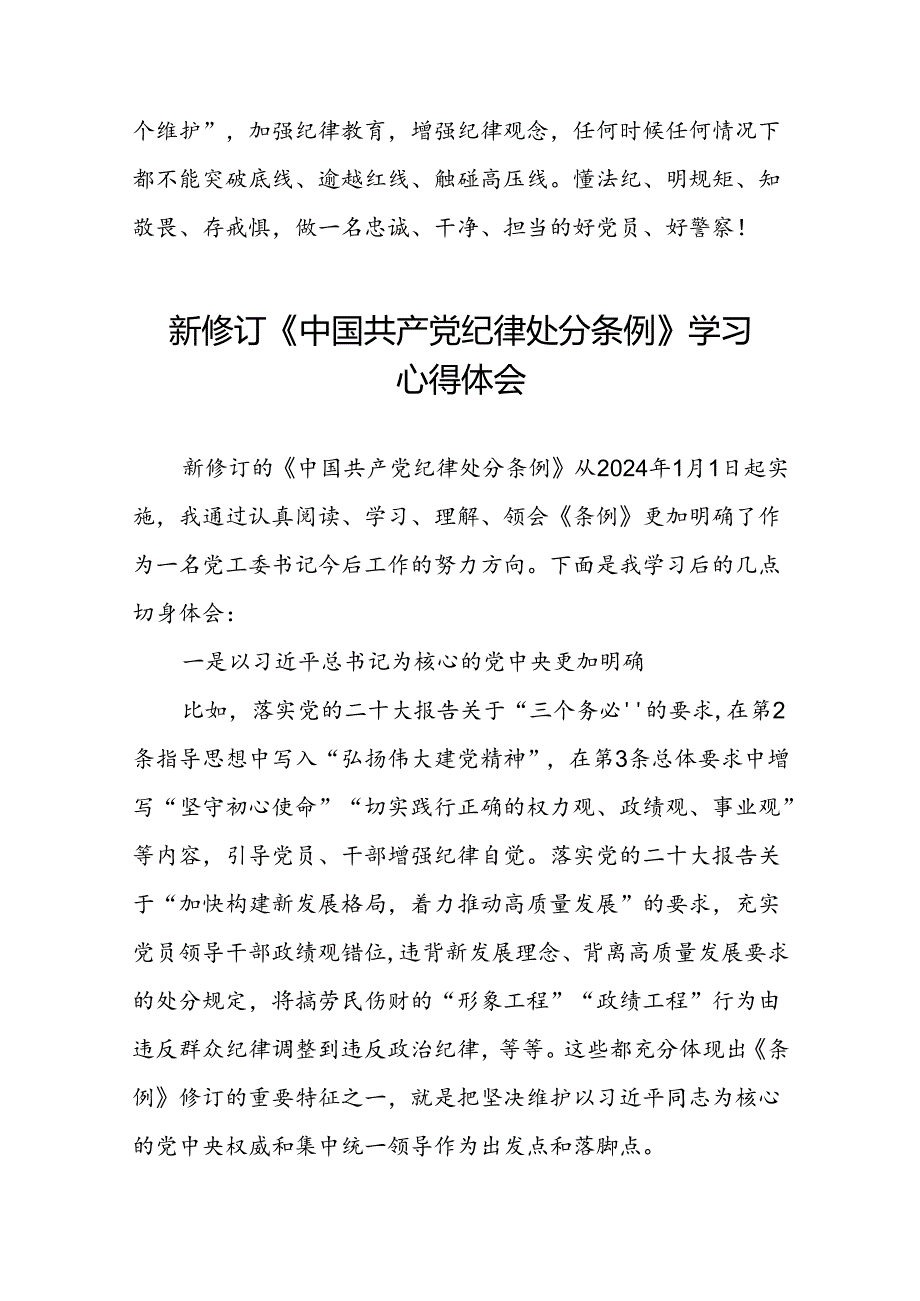 个维护”，加强纪律教育，增强纪律观念，任何时候任何情况下都不能突破底线、逾越红线、触碰高压线。懂法纪、明规矩、知敬畏、存戒惧，做一名忠诚、干净、担当的好党员、好警察！

新修订《中国共产党纪律处分条例》学习心得体会

新修订的《中国共产党纪律处分条例》从2024年1月1日起实施，我通过认真阅读、学习、理解、领会《条例》更加明确了作为一名党工委书记今后工作的努力方向。下面是我学习后的几点切身体会：

一是以习近平总书记为核心的党中央更加明确

比如，落实党的二十大报告关于“三个务必''的要求,在第2条指导思想中写入“弘扬伟大建党精神”，在第3条总体要求中增写“坚守初心使命”“切实践行正确的权力观、政绩观、事业观”等内容，引导党员、干部增强纪律自觉。落实党的二十大报告关于“加快构建新发展格局，着力推动高质量发展”的要求，充实党员领导干部政绩观错位,违背新发展理念、背离高质量发展要求的处分规定，将搞劳民伤财的“形象工程”“政绩工程”行为由违反群众纪律调整到违反政治纪律，等等。这些都充分体现出《条例》修订的重要特征之一，就是把坚决维护以习近平同志为核心的党中央权威和集中统一领导作为出发点和落脚点。